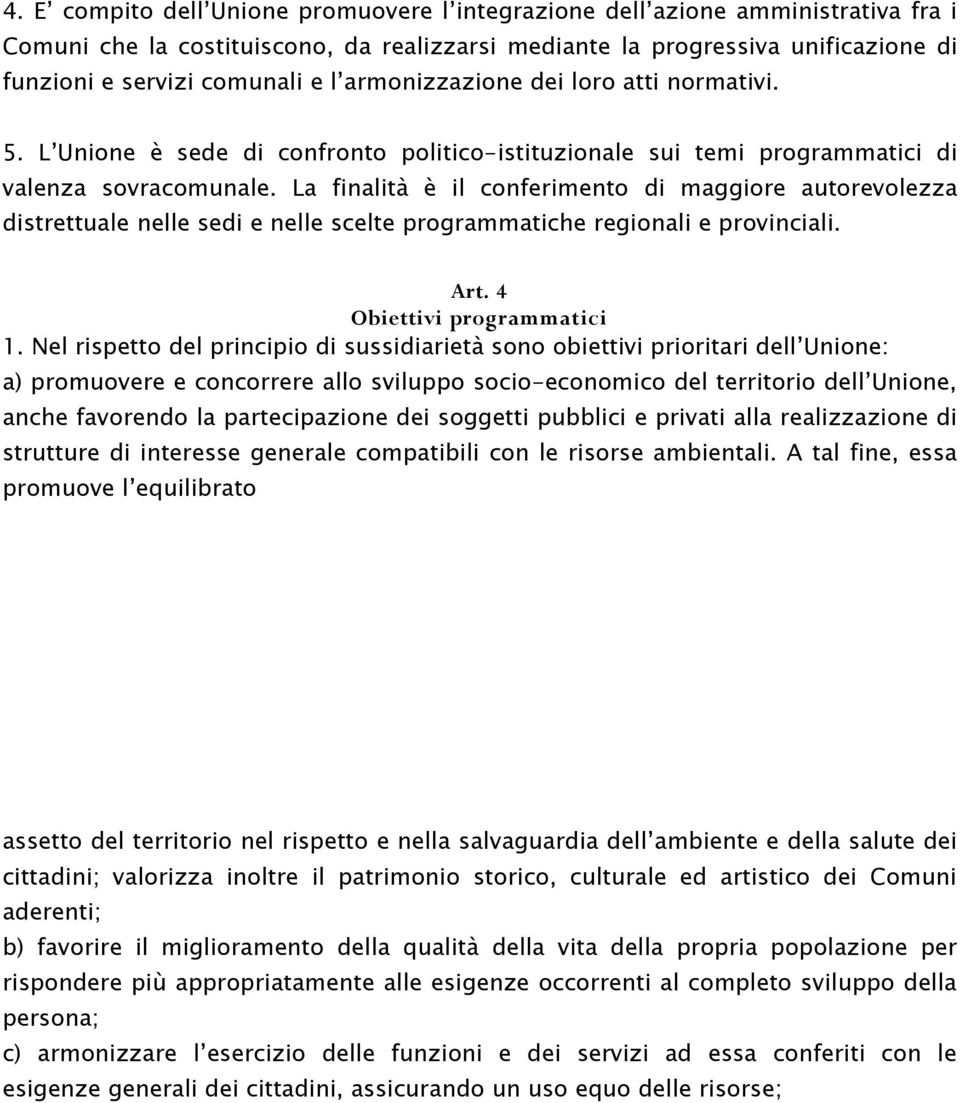 4. E' compito dell'Unione promuovere l'integrazione dell'azione amministrativa fra i Comuni che la costituiscono, da realizzarsi mediante la progressiva unificazione di funzioni e servizi comunali e l'armonizzazione dei loro atti normativi.

5. L'Unione è sede di confronto politico-istituzionale sui temi programmatici di valenza sovracomunale. La finalità è il conferimento di maggiore autorevolezza distrettuale nelle sedi e nelle scelte programmatiche regionali e provinciali.

Art. 4
Obiettivi programmatici

1. Nel rispetto del principio di sussidiarietà sono obiettivi prioritari dell'Unione:
a) promuovere e concorrere allo sviluppo socio-economico del territorio dell'Unione, anche favorendo la partecipazione dei soggetti pubblici e privati alla realizzazione di strutture di interesse generale compatibili con le risorse ambientali. A tal fine, essa promuove l'equilibrato

assetto del territorio nel rispetto e nella salvaguardia dell'ambiente e della salute dei cittadini; valorizza inoltre il patrimonio storico, culturale ed artistico dei Comuni aderenti;
b) favorire il miglioramento della qualità della vita della propria popolazione per rispondere più appropriatamente alle esigenze occorrenti al completo sviluppo della persona;
c) armonizzare l'esercizio delle funzioni e dei servizi ad essa conferiti con le esigenze generali dei cittadini, assicurando un uso equo delle risorse;